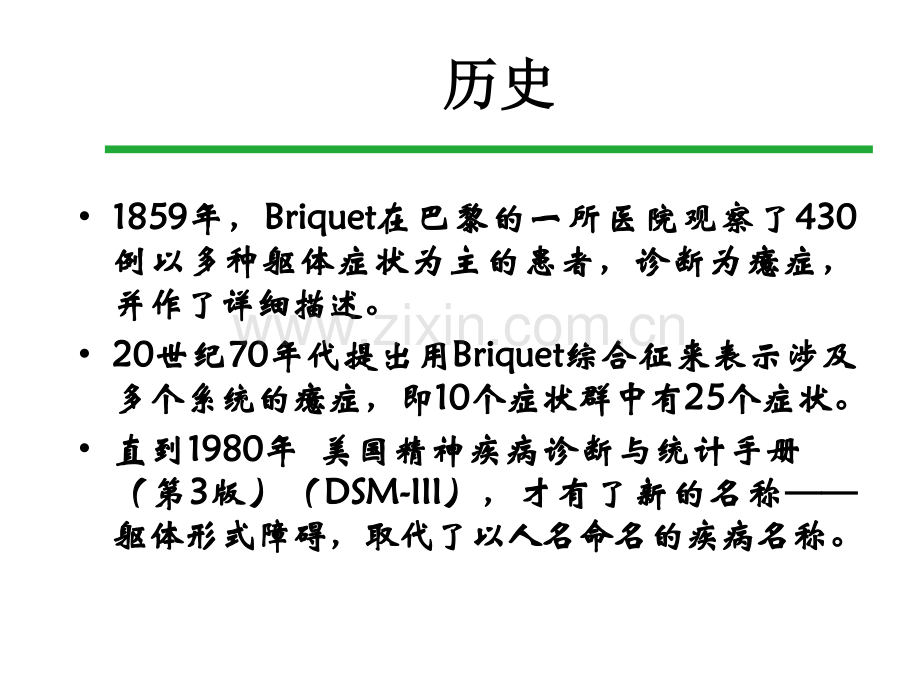 历史

• 1859年，Briquet在巴黎的一所医院观察了430例以多种躯体症状为主的患者，诊断为癔症，并作了详细描述。

• 20世纪70年代提出用Briquet综合征来表示涉及多个系统的癔症，即10个症状群中有25个症状。

• 直到1980年 美国精神疾病诊断与统计手册（第3版）（DSM-III），才有了新的名称——躯体形式障碍，取代了以人名命名的疾病名称。

www.zixin.com.cn